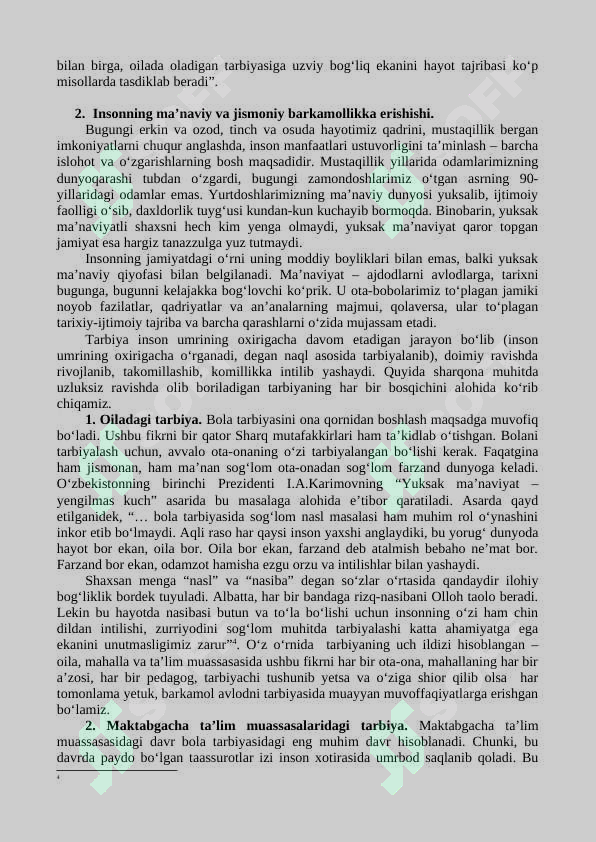 bilan birga, oilada oladigan tarbiyasiga uzviy bog‘liq ekanini hayot tajribasi ko‘p misollarda tasdiklab beradi”.

2. Insonning ma’naviy va jismoniy barkamollikka erishishi.

Bugungi erkin va ozod, tinch va osuda hayotimiz qadrini, mustaqillik bergan imkoniyatlarni chuqur anglashda, inson manfaatlari ustuvorligini ta’minlash – barcha islohot va o‘zgarishlarning bosh maqsadidir. Mustaqillik yillarida odamlarimizning dunyoqarashi tubdan o‘zgardi, bugungi zamondoshlarimiz o‘tgan asrning 90-yillaridagi odamlar emas. Yurtdoshlarimizning ma’naviy dunyosi yuksalib, ijtimoiy faolligi o‘sib, daxldorlik tuyg‘usi kundan-kun kuchayib bormoqda. Binobarin, yuksak ma’naviyatli shaxsni hech kim yenga olmaydi, yuksak ma’naviyat qaror topgan jamiyat esa hargiz tanazzulga yuz tutmaydi.

Insonning jamiyatdagi o‘rni uning moddiy boyliklari bilan emas, balki yuksak ma’naviy qiyofasi bilan belgilanadi. Ma’naviyat – ajdodlarni avlodlarga, tarixni bugunga, bugunni kelajakka bog‘lovchi ko‘prik. U ota-bobolarimiz to‘plagan jamiki noyob fazilatlar, qadriyatlar va an’analarning majmui, qolaversa, ular to‘plagan tarixiy-ijtimoiy tajriba va barcha qarashlarni o‘zida mujassam etadi.

Tarbiya inson umrining oxirigacha davom etadigan jarayon bo‘lib (inson umrining oxirigacha o‘rganadi, degan naql asosida tarbiyalanib), doimiy ravishda rivojlanib, takomillashib, komillikka intilib yashaydi. Quyida sharqona muhitda uzluksiz ravishda olib boriladigan tarbiyaning har bir bosqichini alohida ko‘rib chiqamiz.

1. Oiladagi tarbiya. Bola tarbiyasini ona qornidan boshlash maqsadga muvofiq bo‘ladi. Ushbu fikrni bir qator Sharq mutafakkirlari ham ta’kidlab o‘tishgan. Bolani tarbiyalash uchun, avvalo ota-onaning o‘zi tarbiyalangan bo‘lishi kerak. Faqatgina ham jismonan, ham ma’nan sog‘lom ota-onadan sog‘lom farzand dunyoga keladi. O‘zbekistonning birinchi Prezidenti I.A.Karimovning “Yuksak ma’naviyat – yengilmas kuch” asarida bu masalaga alohida e’tibor qaratiladi. Asarda qayd etilganidek, “… bola tarbiyasida sog‘lom nasl masalasi ham muhim rol o‘ynashini inkor etib bo‘lmaydi. Aqli raso har qaysi inson yaxshi anglaydiki, bu yorug‘ dunyoda hayot bor ekan, oila bor. Oila bor ekan, farzand deb atalmish bebaho ne’mat bor. Farzand bor ekan, odamzot hamisha ezgu orzu va intilishlar bilan yashaydi.

Shaxsan menga “nasl” va “nasiba” degan so‘zlar o‘rtasida qandaydir ilohiy bog‘liklik bordek tuyuladi. Albatta, har bir bandaga rizq-nasibani Olloh taolo beradi. Lekin bu hayotda nasibasi butun va to‘la bo‘lishi uchun insonning o‘zi ham chin dildan intilishi, zurriyodini sog‘lom muhitda tarbiyalashi katta ahamiyatga ega ekanini unutmasligimiz zarur”$^4$. O‘z o‘rnida tarbiyaning uch ildizi hisoblangan – oila, mahalla va ta’lim muassasasida ushbu fikrni har bir ota-ona, mahallaning har bir a’zosi, har bir pedagog, tarbiyachi tushunib yetsa va o‘ziga shior qilib olsa har tomonlama yetuk, barkamol avlodni tarbiyasida muayyan muvoffaqiyatlarga erishgan bo‘lamiz.

2. Maktabgacha ta’lim muassasalaridagi tarbiya. Maktabgacha ta’lim muassasasidagi davr bola tarbiyasidagi eng muhim davr hisoblanadi. Chunki, bu davrda paydo bo‘lgan taassurotlar izi inson xotirasida umrbod saqlanib qoladi. Bu

4